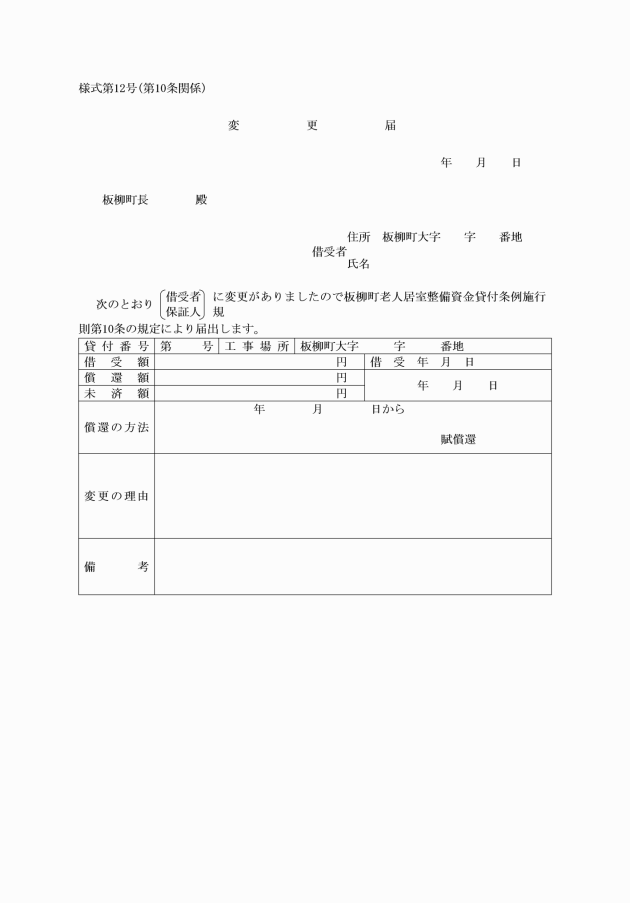 様式第12号(第10条関係)

変　更　届

年　月　日

板柳町長　殿

住所　板柳町大字　字　番地
借受者
氏名

次のとおり 借受者 保証人 に変更がありましたので板柳町老人居室整備資金貸付条例施行規則第10条の規定により届出します。

| 貸付番号 | 第　号 | 工事場所 | 板柳町大字　字　番地 |
|---|---|---|---|
| 借受額 | 円 | 借受年月日 | |
| 償還額 | 円 | 年　月　日 | |
| 未済額 | 円 | | |
| 償還の方法 | 年　月　日から　賦償還 | | |
| 変更の理由 | | | |
| 備考 | | | |